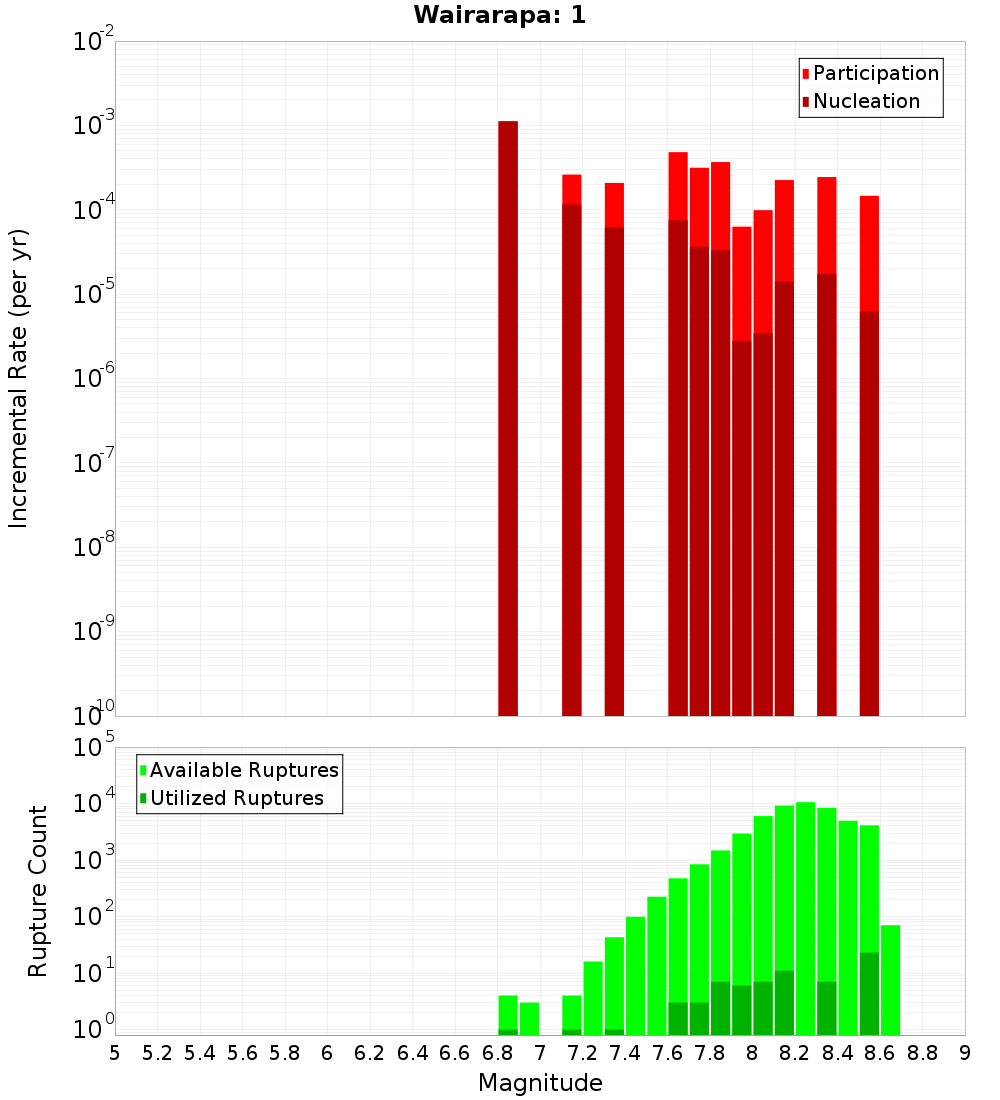 Wairarapa: 1

Participation
Nucleation

Incremental Rate (per yr)

$10^{-2}$
$10^{-3}$
$10^{-4}$
$10^{-5}$
$10^{-6}$
$10^{-7}$
$10^{-8}$
$10^{-9}$
$10^{-10}$

Available Ruptures
Utilized Ruptures

Rupture Count

$10^{5}$
$10^{4}$
$10^{3}$
$10^{2}$
$10^{1}$
$10^{0}$

5 5.2 5.4 5.6 5.8 6 6.2 6.4 6.6 6.8 7 7.2 7.4 7.6 7.8 8 8.2 8.4 8.6 8.8 9

Magnitude